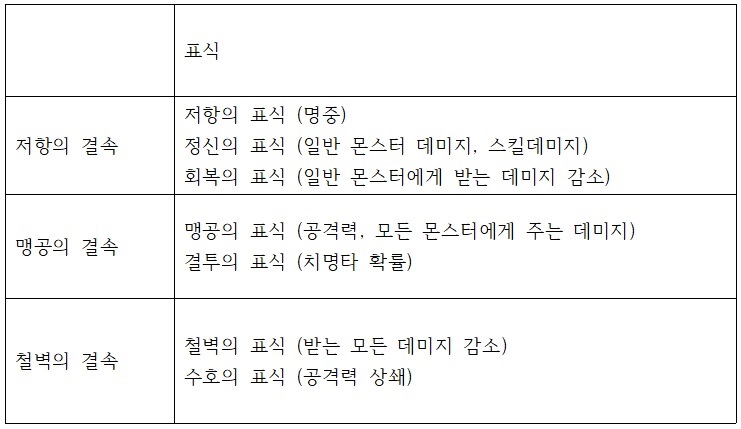 |  | 표식 |
|---|---|
| 저항의 결속 | 저항의 표식 (명중) 정신의 표식 (일반 몬스터 데미지, 스킬데미지) 회복의 표식 (일반 몬스터에게 받는 데미지 감소) |
| 맹공의 결속 | 맹공의 표식 (공격력, 모든 몬스터에게 주는 데미지) 결투의 표식 (치명타 확률) |
| 철벽의 결속 | 철벽의 표식 (받는 모든 데미지 감소) 수호의 표식 (공격력 상쇄) |